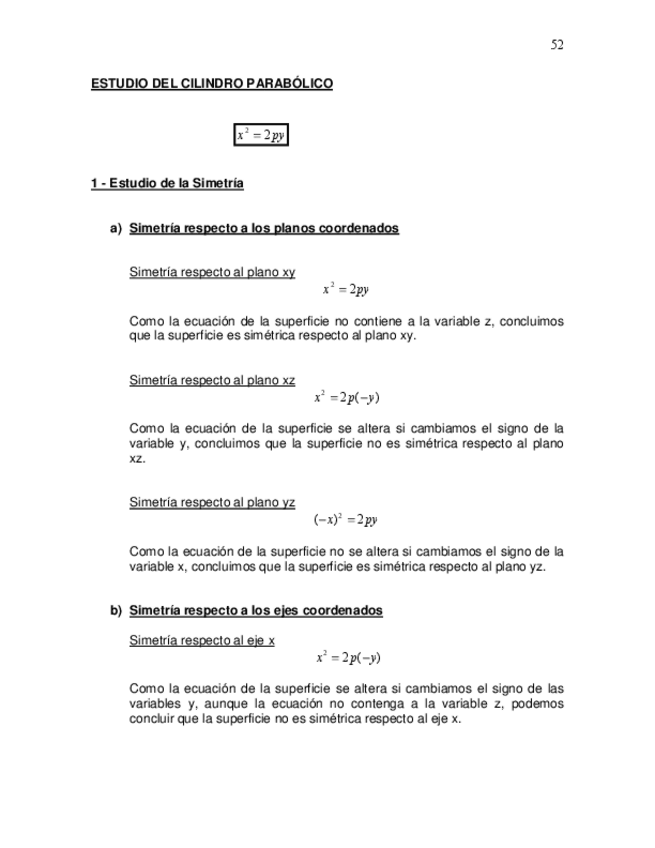 52

ESTUDIO DEL CILINDRO PARABÓLICO

$x^2 = 2py$

1 - Estudio de la Simetría

a) Simetría respecto a los planos coordenados

Simetría respecto al plano xy

$x^2 = 2py$

Como la ecuación de la superficie no contiene a la variable z, concluimos que la superficie es simétrica respecto al plano xy.

Simetría respecto al plano xz

$x^2 = 2p(-y)$

Como la ecuación de la superficie se altera si cambiamos el signo de la variable y, concluimos que la superficie no es simétrica respecto al plano xz.

Simetría respecto al plano yz

$(-x)^2 = 2py$

Como la ecuación de la superficie no se altera si cambiamos el signo de la variable x, concluimos que la superficie es simétrica respecto al plano yz.

b) Simetría respecto a los ejes coordenados

Simetría respecto al eje x

$x^2 = 2p(-y)$

Como la ecuación de la superficie se altera si cambiamos el signo de las variables y, aunque la ecuación no contenga a la variable z, podemos concluir que la superficie no es simétrica respecto al eje x.